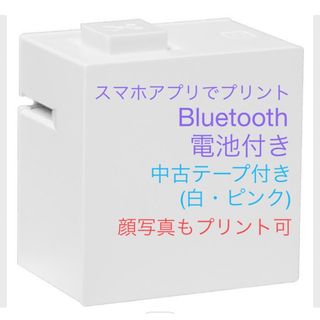 スマホアプリでプリント
Bluetooth
電池付き
中古テープ付き
(白・ピンク)
顔写真もプリント可